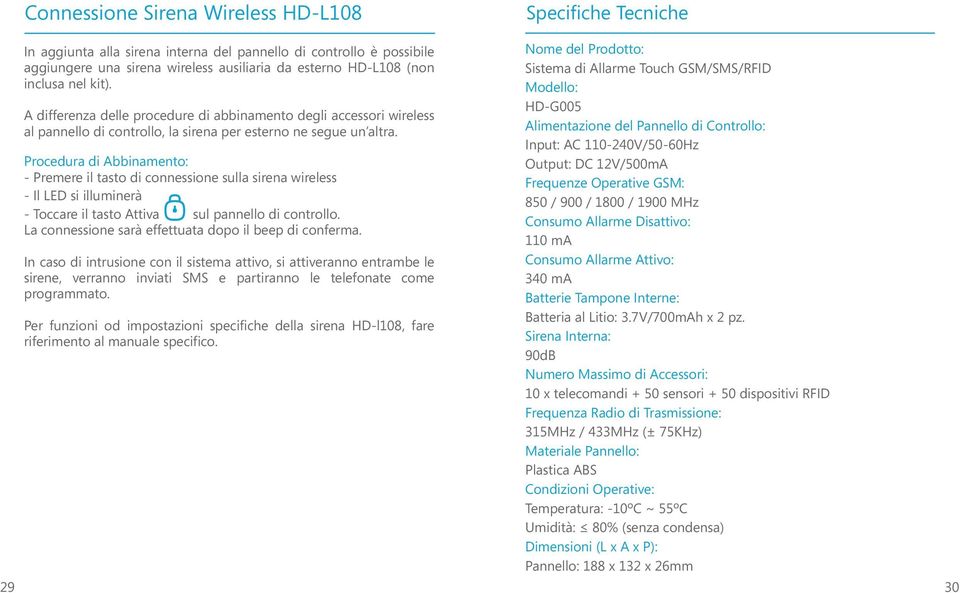 Connessione Sirena Wireless HD-L108

In aggiunta alla sirena interna del pannello di controllo è possibile aggiungere una sirena wireless ausiliaria da esterno HD-L108 (non inclusa nel kit).

A differenza delle procedure di abbinamento degli accessori wireless al pannello di controllo, la sirena per esterno ne segue un'altra.

Procedura di Abbinamento:
- Premere il tasto di connessione sulla sirena wireless
- Il LED si illuminerà
- Toccare il tasto Attiva sul pannello di controllo.
La connessione sarà effettuata dopo il beep di conferma.

In caso di intrusione con il sistema attivo, si attiveranno entrambe le sirene, verranno inviati SMS e partiranno le telefonate come programmato.

Per funzioni od impostazioni specifiche della sirena HD-l108, fare riferimento al manuale specifico.

29

Specifiche Tecniche

Nome del Prodotto:
Sistema di Allarme Touch GSM/SMS/RFID
Modello:
HD-G005
Alimentazione del Pannello di Controllo:
Input: AC 110-240V/50-60Hz
Output: DC 12V/500mA
Frequenze Operative GSM:
850 / 900 / 1800 / 1900 MHz
Consumo Allarme Disattivo:
110 mA
Consumo Allarme Attivo:
340 mA
Batterie Tampone Interne:
Batteria al Litio: 3.7V/700mAh x 2 pz.
Sirena Interna:
90dB
Numero Massimo di Accessori:
10 x telecomandi + 50 sensori + 50 dispositivi RFID
Frequenza Radio di Trasmissione:
315MHz / 433MHz (± 75KHz)
Materiale Pannello:
Plastica ABS
Condizioni Operative:
Temperatura: -10ºC ~ 55ºC
Umidità: ≤ 80% (senza condensa)
Dimensioni (L x A x P):
Pannello: 188 x 132 x 26mm

30